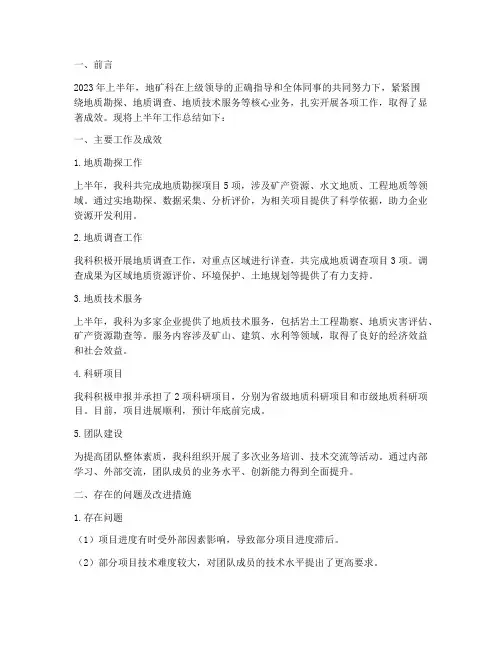 一、前言

2023年上半年，地矿科在上级领导的正确指导和全体同事的共同努力下，紧紧围绕地质勘探、地质调查、地质技术服务等核心业务，扎实开展各项工作，取得了显著成效。现将上半年工作总结如下：

一、主要工作及成效

1.地质勘探工作

上半年，我科共完成地质勘探项目5项，涉及矿产资源、水文地质、工程地质等领域。通过实地勘探、数据采集、分析评价，为相关项目提供了科学依据，助力企业资源开发利用。

2.地质调查工作

我科积极开展地质调查工作，对重点区域进行详查，共完成地质调查项目3项。调查成果为区域地质资源评价、环境保护、土地规划等提供了有力支持。

3.地质技术服务

上半年，我科为多家企业提供了地质技术服务，包括岩土工程勘察、地质灾害评估、矿产资源勘查等。服务内容涉及矿山、建筑、水利等领域，取得了良好的经济效益和社会效益。

4.科研项目

我科积极申报并承担了2项科研项目，分别为省级地质科研项目和市级地质科研项目。目前，项目进展顺利，预计年底前完成。

5.团队建设

为提高团队整体素质，我科组织开展了多次业务培训、技术交流等活动。通过内部学习、外部交流，团队成员的业务水平、创新能力得到全面提升。

二、存在的问题及改进措施

1.存在问题

（1）项目进度有时受外部因素影响，导致部分项目进度滞后。

（2）部分项目技术难度较大，对团队成员的技术水平提出了更高要求。